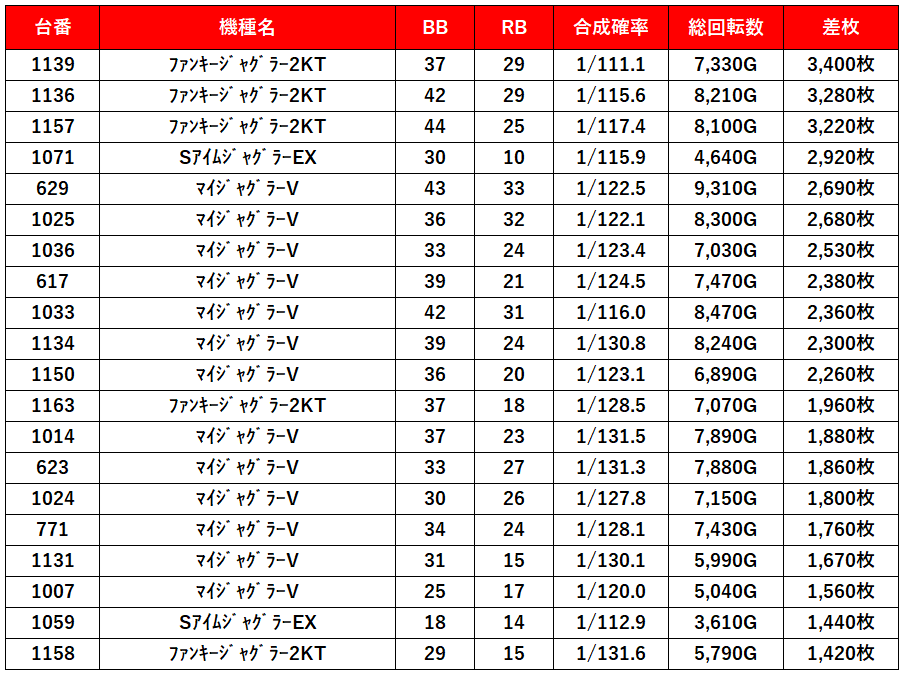 | 台番 | 機種名 | BB | RB | 合成確率 | 総回転数 | 差枚 |
|---|---|---|---|---|---|---|
| 1139 | ﾌｧﾝｷｰｼﾞｬｸﾞﾗｰ2KT | 37 | 29 | 1/111.1 | 7,330G | 3,400枚 |
| 1136 | ﾌｧﾝｷｰｼﾞｬｸﾞﾗｰ2KT | 42 | 29 | 1/115.6 | 8,210G | 3,280枚 |
| 1157 | ﾌｧﾝｷｰｼﾞｬｸﾞﾗｰ2KT | 44 | 25 | 1/117.4 | 8,100G | 3,220枚 |
| 1071 | SｱｲﾑｼﾞｬｸﾞﾗｰEX | 30 | 10 | 1/115.9 | 4,640G | 2,920枚 |
| 629 | ﾏｲｼﾞｬｸﾞﾗｰV | 43 | 33 | 1/122.5 | 9,310G | 2,690枚 |
| 1025 | ﾏｲｼﾞｬｸﾞﾗｰV | 36 | 32 | 1/122.1 | 8,300G | 2,680枚 |
| 1036 | ﾏｲｼﾞｬｸﾞﾗｰV | 33 | 24 | 1/123.4 | 7,030G | 2,530枚 |
| 617 | ﾏｲｼﾞｬｸﾞﾗｰV | 39 | 21 | 1/124.5 | 7,470G | 2,380枚 |
| 1033 | ﾏｲｼﾞｬｸﾞﾗｰV | 42 | 31 | 1/116.0 | 8,470G | 2,360枚 |
| 1134 | ﾏｲｼﾞｬｸﾞﾗｰV | 39 | 24 | 1/130.8 | 8,240G | 2,300枚 |
| 1150 | ﾏｲｼﾞｬｸﾞﾗｰV | 36 | 20 | 1/123.1 | 6,890G | 2,260枚 |
| 1163 | ﾌｧﾝｷｰｼﾞｬｸﾞﾗｰ2KT | 37 | 18 | 1/128.5 | 7,070G | 1,960枚 |
| 1014 | ﾏｲｼﾞｬｸﾞﾗｰV | 37 | 23 | 1/131.5 | 7,890G | 1,880枚 |
| 623 | ﾏｲｼﾞｬｸﾞﾗｰV | 33 | 27 | 1/131.3 | 7,880G | 1,860枚 |
| 1024 | ﾏｲｼﾞｬｸﾞﾗｰV | 30 | 26 | 1/127.8 | 7,150G | 1,800枚 |
| 771 | ﾏｲｼﾞｬｸﾞﾗｰV | 34 | 24 | 1/128.1 | 7,430G | 1,760枚 |
| 1131 | ﾏｲｼﾞｬｸﾞﾗｰV | 31 | 15 | 1/130.1 | 5,990G | 1,670枚 |
| 1007 | ﾏｲｼﾞｬｸﾞﾗｰV | 25 | 17 | 1/120.0 | 5,040G | 1,560枚 |
| 1059 | SｱｲﾑｼﾞｬｸﾞﾗｰEX | 18 | 14 | 1/112.9 | 3,610G | 1,440枚 |
| 1158 | ﾌｧﾝｷｰｼﾞｬｸﾞﾗｰ2KT | 29 | 15 | 1/131.6 | 5,790G | 1,420枚 |